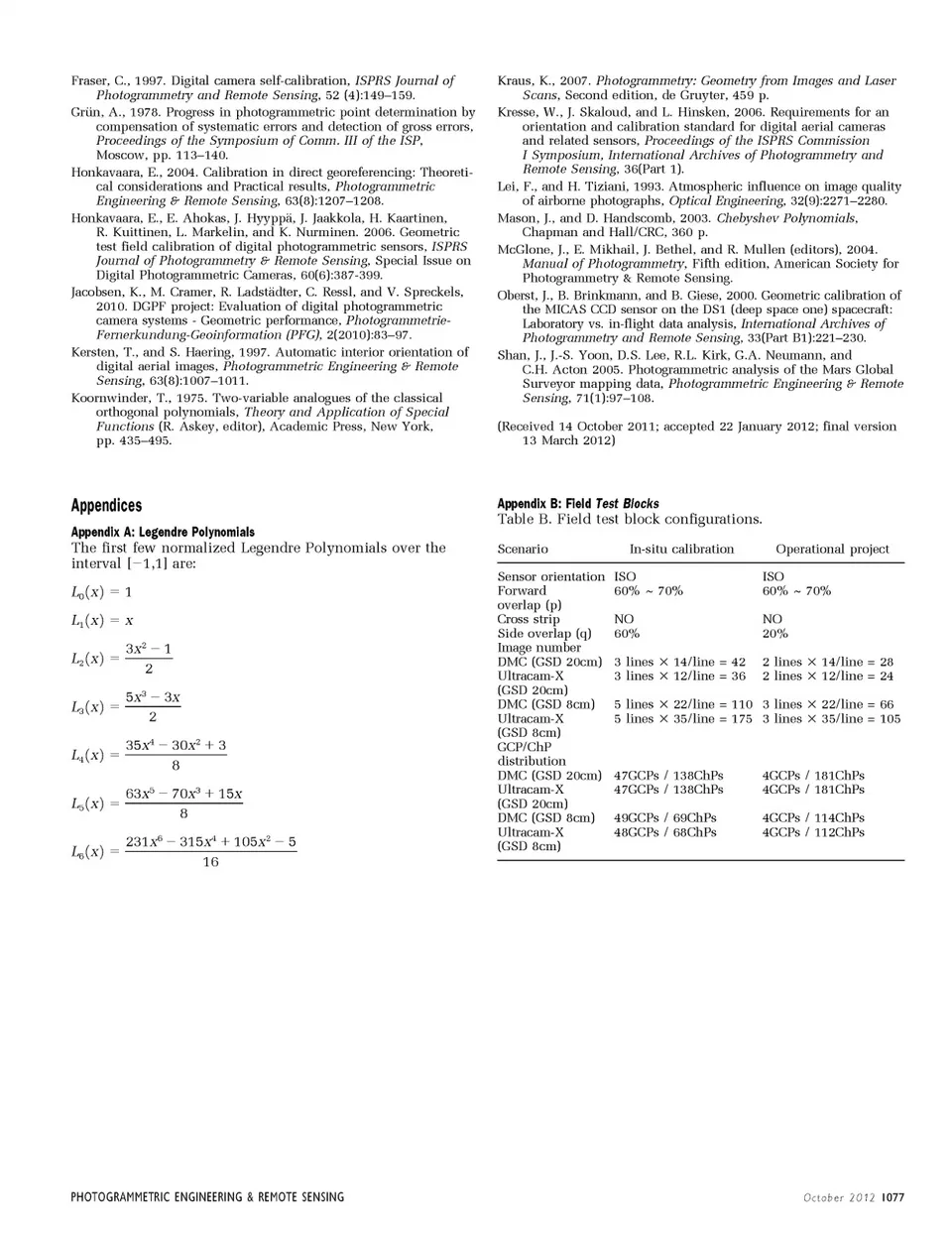 Fraser, C., 1997. Digital camera self-calibration, ISPRS Journal of Photogrammetry and Remote Sensing, 52 (4):149–159.

Grün, A., 1978. Progress in photogrammetric point determination by compensation of systematic errors and detection of gross errors, Proceedings of the Symposium of Comm. III of the ISP, Moscow, pp. 113–140.

Honkavaara, E., 2004. Calibration in direct georeferencing: Theoretical considerations and Practical results, Photogrammetric Engineering & Remote Sensing, 63(8):1207–1208.

Honkavaara, E., E. Ahokas, J. Hyyppä, J. Jaakkola, H. Kaartinen, R. Kuittinen, L. Markelin, and K. Nurminen. 2006. Geometric test field calibration of digital photogrammetric sensors, ISPRS Journal of Photogrammetry & Remote Sensing, Special Issue on Digital Photogrammetric Cameras, 60(6):387-399.

Jacobsen, K., M. Cramer, R. Ladstädter, C. Ressl, and V. Spreckels, 2010. DGPF project: Evaluation of digital photogrammetric camera systems - Geometric performance, Photogrammetrie-Fernerkundung-Geoinformation (PFG), 2(2010):83–97.

Kersten, T., and S. Haering, 1997. Automatic interior orientation of digital aerial images, Photogrammetric Engineering & Remote Sensing, 63(8):1007–1011.

Koornwinder, T., 1975. Two-variable analogues of the classical orthogonal polynomials, Theory and Application of Special Functions (R. Askey, editor), Academic Press, New York, pp. 435–495.

Kraus, K., 2007. Photogrammetry: Geometry from Images and Laser Scans, Second edition, de Gruyter, 459 p.

Kresse, W., J. Skaloud, and L. Hinsken, 2006. Requirements for an orientation and calibration standard for digital aerial cameras and related sensors, Proceedings of the ISPRS Commission I Symposium, International Archives of Photogrammetry and Remote Sensing, 36(Part 1).

Lei, F., and H. Tiziani, 1993. Atmospheric influence on image quality of airborne photographs, Optical Engineering, 32(9):2271–2280.

Mason, J., and D. Handscomb, 2003. Chebyshev Polynomials, Chapman and Hall/CRC, 360 p.

McGlone, J., E. Mikhail, J. Bethel, and R. Mullen (editors), 2004. Manual of Photogrammetry, Fifth edition, American Society for Photogrammetry & Remote Sensing.

Oberst, J., B. Brinkmann, and B. Giese, 2000. Geometric calibration of the MICAS CCD sensor on the DS1 (deep space one) spacecraft: Laboratory vs. in-flight data analysis, International Archives of Photogrammetry and Remote Sensing, 33(Part B1):221–230.

Shan, J., J.-S. Yoon, D.S. Lee, R.L. Kirk, G.A. Neumann, and C.H. Acton 2005. Photogrammetric analysis of the Mars Global Surveyor mapping data, Photogrammetric Engineering & Remote Sensing, 71(1):97–108.

(Received 14 October 2011; accepted 22 January 2012; final version 13 March 2012)

Appendices

Appendix A: Legendre Polynomials
The first few normalized Legendre Polynomials over the interval [−1,1] are:

$L_0(x) = 1$

$L_1(x) = x$

$L_2(x) = \frac{3x^2 - 1}{2}$

$L_3(x) = \frac{5x^3 - 3x}{2}$

$L_4(x) = \frac{35x^4 - 30x^2 + 3}{8}$

$L_5(x) = \frac{63x^5 - 70x^3 + 15x}{8}$

$L_6(x) = \frac{231x^6 - 315x^4 + 105x^2 - 5}{16}$

Appendix B: Field Test Blocks
Table B. Field test block configurations.

| Scenario | In-situ calibration | Operational project |
|---|---|---|
| Sensor orientation | ISO | ISO |
| Forward overlap (p) | 60% ~ 70% | 60% ~ 70% |
| Cross strip | NO | NO |
| Side overlap (q) | 60% | 20% |
| Image number | | |
| DMC (GSD 20cm) | 3 lines × 14/line = 42 | 2 lines × 14/line = 28 |
| Ultracam-X (GSD 20cm) | 3 lines × 12/line = 36 | 2 lines × 12/line = 24 |
| DMC (GSD 8cm) | 5 lines × 22/line = 110 | 3 lines × 22/line = 66 |
| Ultracam-X (GSD 8cm) | 5 lines × 35/line = 175 | 3 lines × 35/line = 105 |
| GCP/ChP distribution | | |
| DMC (GSD 20cm) | 47GCPs / 138ChPs | 4GCPs / 181ChPs |
| Ultracam-X (GSD 20cm) | 47GCPs / 138ChPs | 4GCPs / 181ChPs |
| DMC (GSD 8cm) | 49GCPs / 69ChPs | 4GCPs / 114ChPs |
| Ultracam-X (GSD 8cm) | 48GCPs / 68ChPs | 4GCPs / 112ChPs |

PHOTOGRAMMETRIC ENGINEERING & REMOTE SENSING October 2012 1077